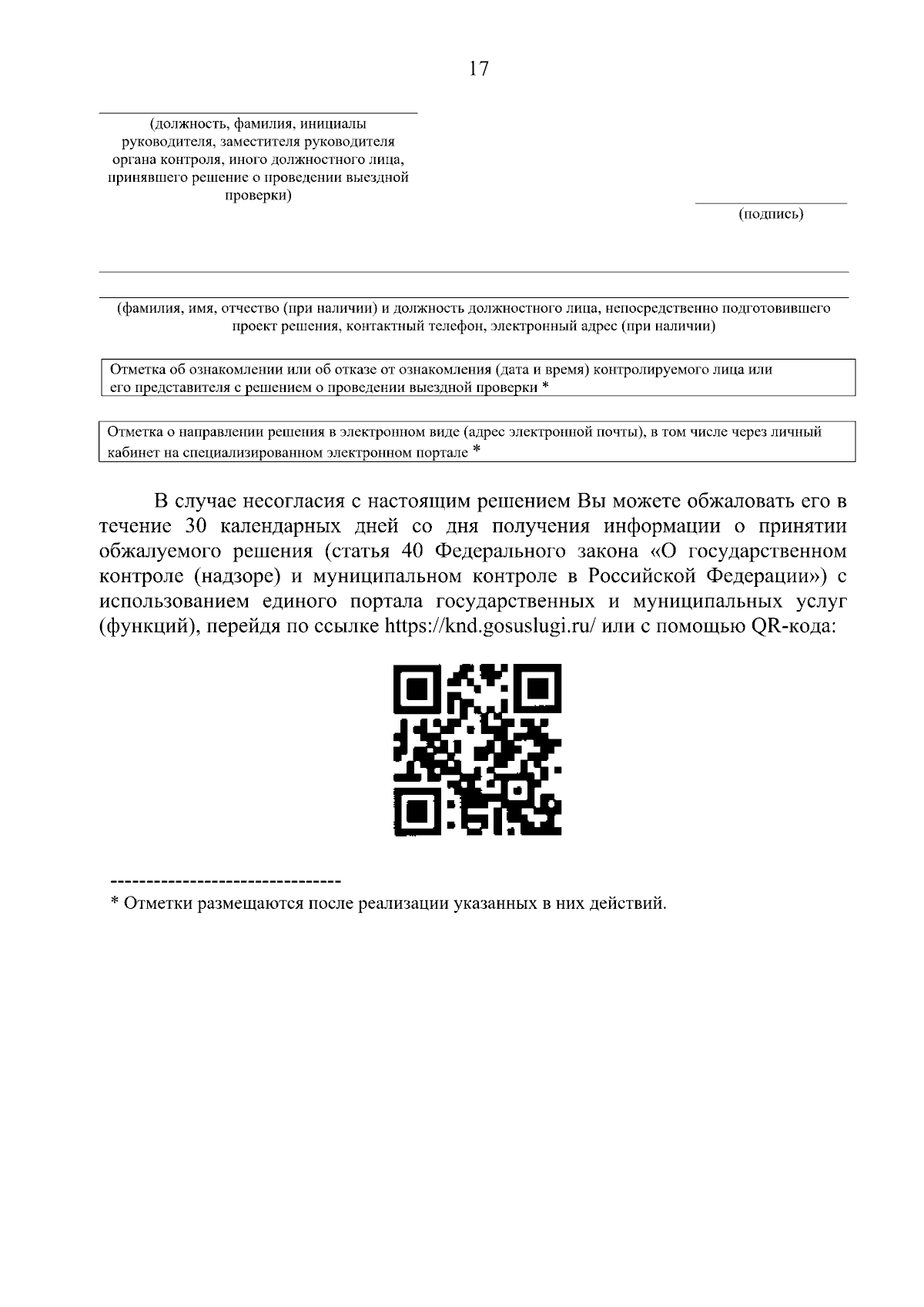 17

(должность, фамилия, инициалы руководителя, заместителя руководителя органа контроля, иного должностного лица, принявшего решение о проведении выездной проверки)

(подпись)

(фамилия, имя, отчество (при наличии) и должность должностного лица, непосредственно подготовившего проект решения, контактный телефон, электронный адрес (при наличии)

Отметка об ознакомлении или об отказе от ознакомления (дата и время) контролируемого лица или его представителя с решением о проведении выездной проверки *

Отметка о направлении решения в электронном виде (адрес электронной почты), в том числе через личный кабинет на специализированном электронном портале *

В случае несогласия с настоящим решением Вы можете обжаловать его в течение 30 календарных дней со дня получения информации о принятии обжалуемого решения (статья 40 Федерального закона «О государственном контроле (надзоре) и муниципальном контроле в Российской Федерации») с использованием единого портала государственных и муниципальных услуг (функций), перейдя по ссылке https://knd.gosuslugi.ru/ или с помощью QR-кода:

--------------------------------
* Отметки размещаются после реализации указанных в них действий.